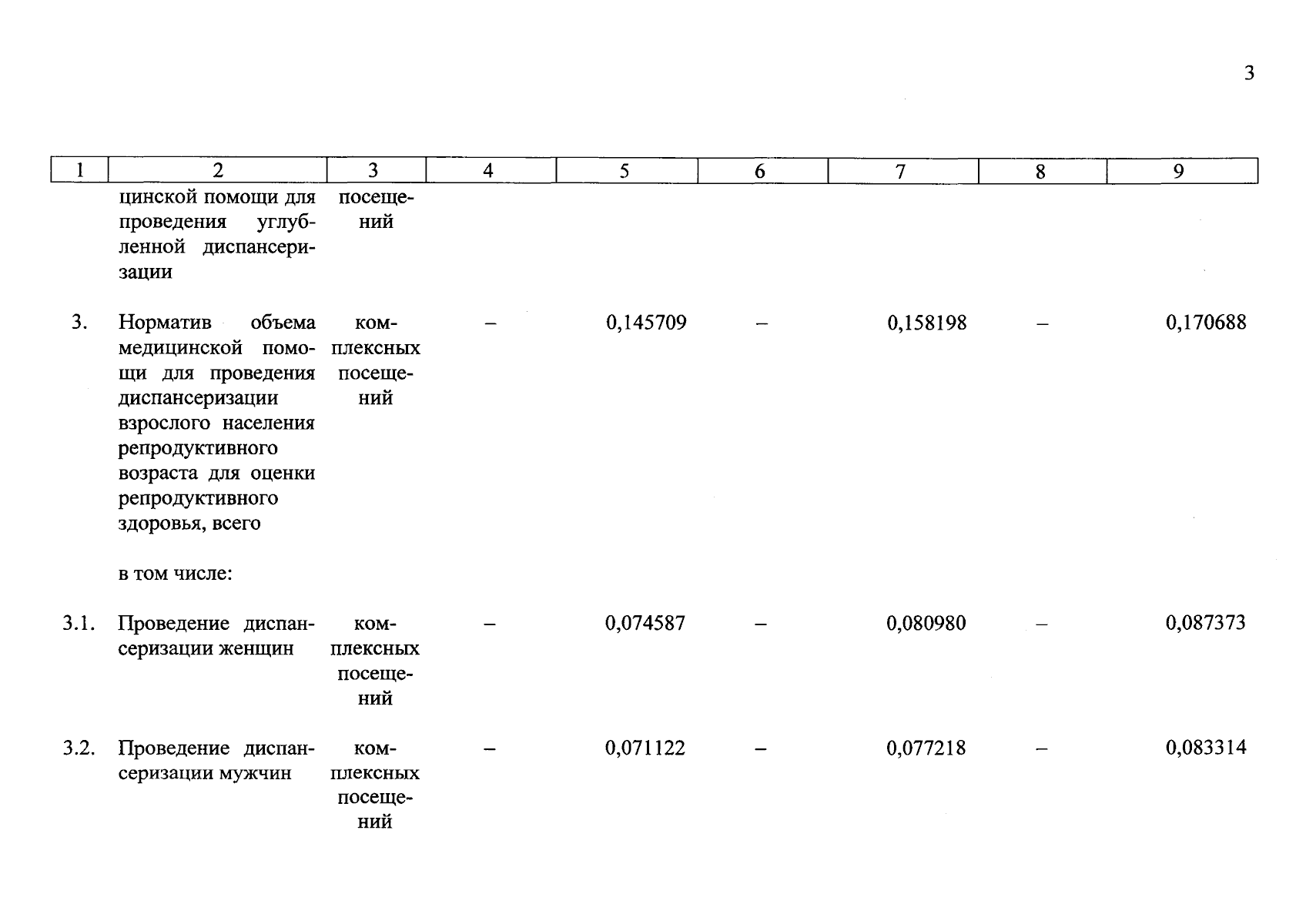 3

| 1 | 2 | 3 | 4 | 5 | 6 | 7 | 8 | 9 |
|---|---|---|---|---|---|---|---|---|
| | цинской помощи для проведения углубленной диспансеризации | посещений | | | | | | |
| 3. | Норматив объема медицинской помощи для проведения диспансеризации взрослого населения репродуктивного возраста для оценки репродуктивного здоровья, всего | комплексных посещений | – | 0,145709 | – | 0,158198 | – | 0,170688 |
| | в том числе: | | | | | | | |
| 3.1. | Проведение диспансеризации женщин | комплексных посещений | – | 0,074587 | – | 0,080980 | – | 0,087373 |
| 3.2. | Проведение диспансеризации мужчин | комплексных посещений | – | 0,071122 | – | 0,077218 | – | 0,083314 |